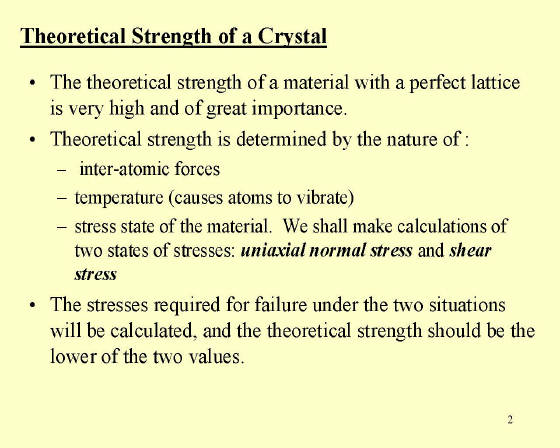 Theoretical Strength of a Crystal

• The theoretical strength of a material with a perfect lattice is very high and of great importance.

• Theoretical strength is determined by the nature of :
  – inter-atomic forces
  – temperature (causes atoms to vibrate)
  – stress state of the material. We shall make calculations of two states of stresses: uniaxial normal stress and shear stress

• The stresses required for failure under the two situations will be calculated, and the theoretical strength should be the lower of the two values.

2